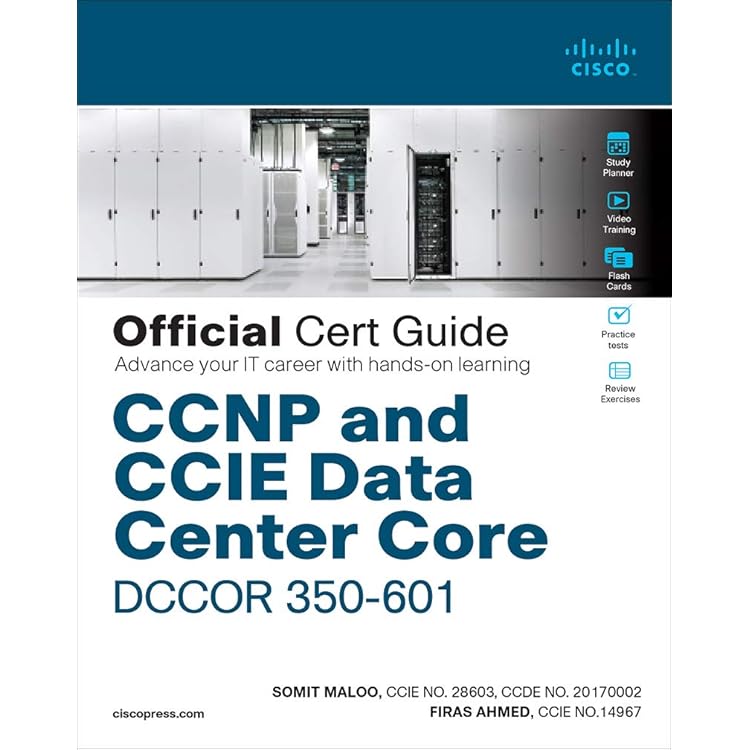 CISCO

Study Planner

Video Training

Flash Cards

Practice tests

Review Exercises

Official Cert Guide
Advance your IT career with hands-on learning

CCNP and CCIE Data Center Core
DCCOR 350-601

SOMIT MALOO, CCIE NO. 28603, CCDE NO. 20170002
FIRAS AHMED, CCIE NO.14967

ciscopress.com